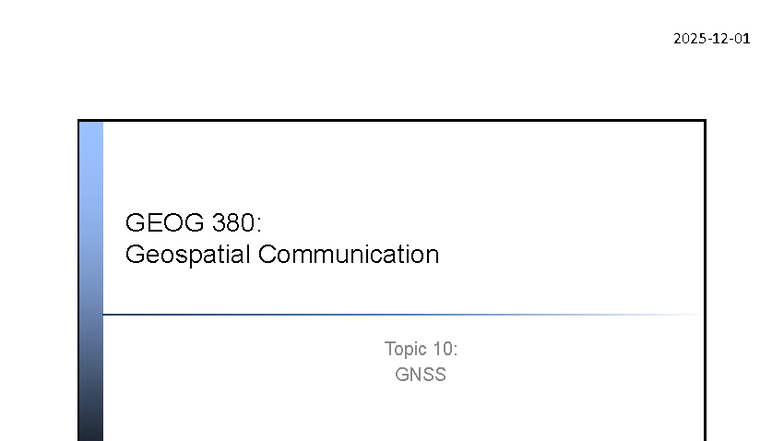 2025-12-01

GEOG 380:
Geospatial Communication

Topic 10:
GNSS